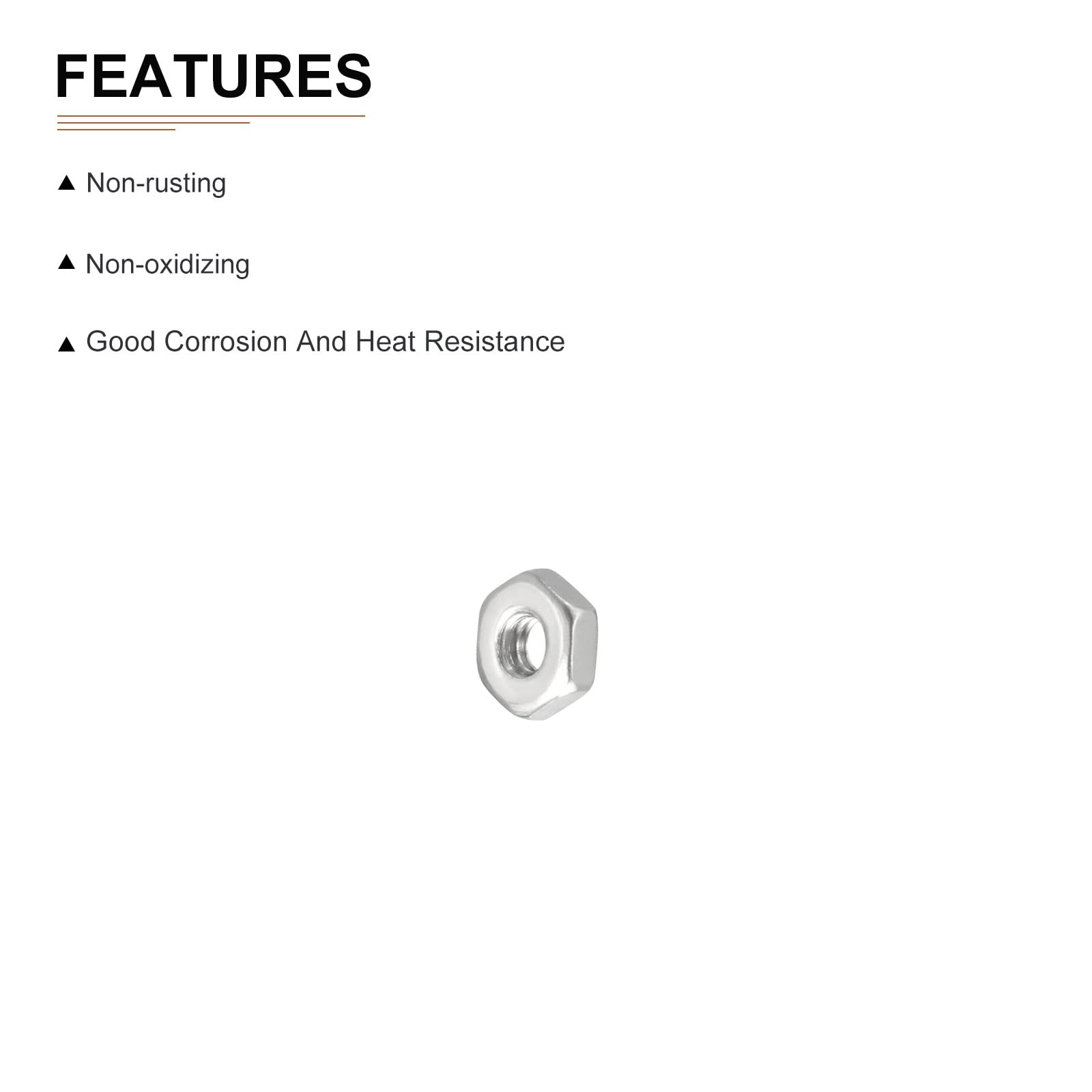 FEATURES

▲ Non-rusting

▲ Non-oxidizing

▲ Good Corrosion And Heat Resistance